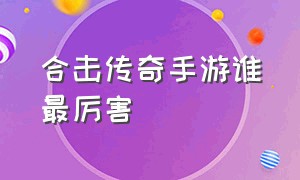 合击传奇手游谁最厉害